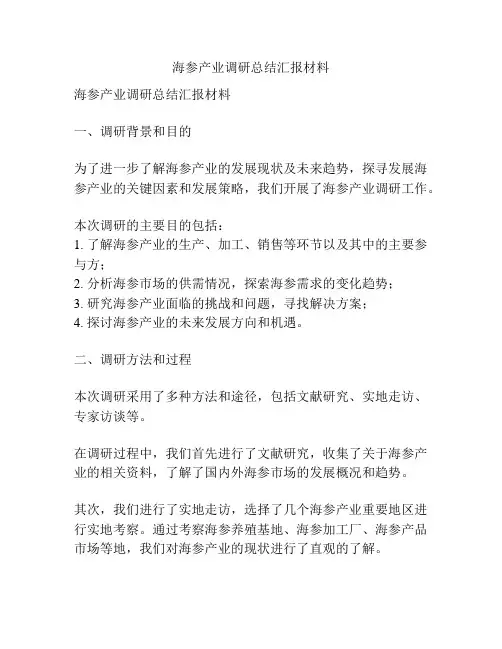 海参产业调研总结汇报材料

海参产业调研总结汇报材料

一、调研背景和目的

为了进一步了解海参产业的发展现状及未来趋势，探寻发展海参产业的关键因素和发展策略，我们开展了海参产业调研工作。

本次调研的主要目的包括：
1. 了解海参产业的生产、加工、销售等环节以及其中的主要参与方；
2. 分析海参市场的供需情况，探索海参需求的变化趋势；
3. 研究海参产业面临的挑战和问题，寻找解决方案；
4. 探讨海参产业的未来发展方向和机遇。

二、调研方法和过程

本次调研采用了多种方法和途径，包括文献研究、实地走访、专家访谈等。

在调研过程中，我们首先进行了文献研究，收集了关于海参产业的相关资料，了解了国内外海参市场的发展概况和趋势。

其次，我们进行了实地走访，选择了几个海参产业重要地区进行实地考察。通过考察海参养殖基地、海参加工厂、海参产品市场等地，我们对海参产业的现状进行了直观的了解。